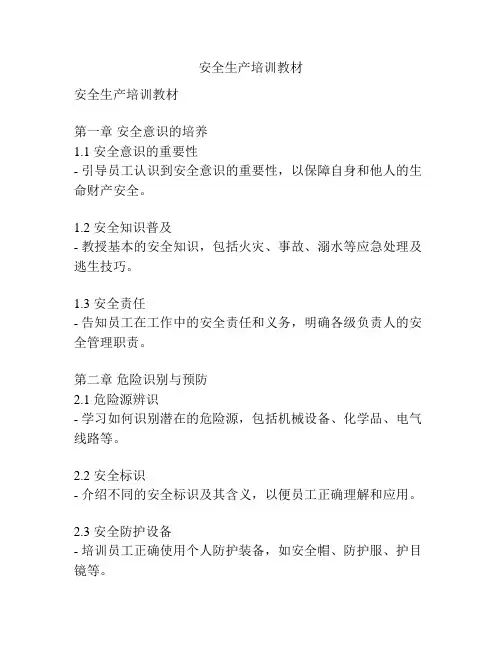 安全生产培训教材

安全生产培训教材

第一章 安全意识的培养
1.1 安全意识的重要性
- 引导员工认识到安全意识的重要性，以保障自身和他人的生命财产安全。

1.2 安全知识普及
- 教授基本的安全知识，包括火灾、事故、溺水等应急处理及逃生技巧。

1.3 安全责任
- 告知员工在工作中的安全责任和义务，明确各级负责人的安全管理职责。

第二章 危险识别与预防
2.1 危险源辨识
- 学习如何识别潜在的危险源，包括机械设备、化学品、电气线路等。

2.2 安全标识
- 介绍不同的安全标识及其含义，以便员工正确理解和应用。

2.3 安全防护设备
- 培训员工正确使用个人防护装备，如安全帽、防护服、护目镜等。